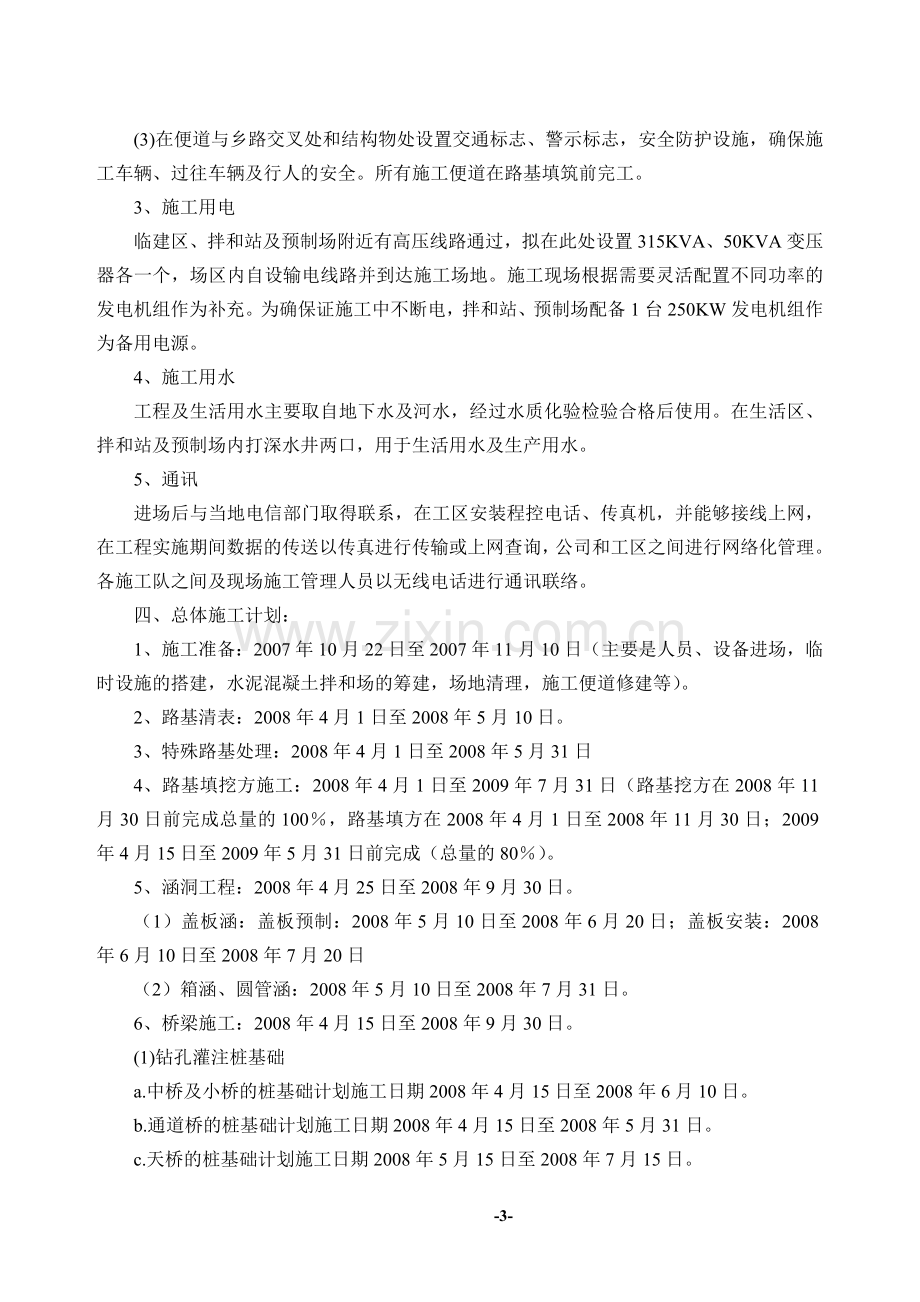 (3)在便道与乡路交叉处和结构物处设置交通标志、警示标志，安全防护设施，确保施工车辆、过往车辆及行人的安全。所有施工便道在路基填筑前完工。

3、施工用电

临建区、拌和站及预制场附近有高压线路通过，拟在此处设置315KVA、50KVA变压器各一个，场区内自设输电线路并到达施工场地。施工现场根据需要灵活配置不同功率的发电机组作为补充。为确保证施工中不断电，拌和站、预制场配备1台250KW发电机组作为备用电源。

4、施工用水

工程及生活用水主要取自地下水及河水，经过水质化验检验合格后使用。在生活区、拌和站及预制场内打深水井两口，用于生活用水及生产用水。

5、通讯

进场后与当地电信部门取得联系，在工区安装程控电话、传真机，并能够接线上网，在工程实施期间数据的传送以传真进行传输或上网查询，公司和工区之间进行网络化管理。各施工队之间及现场施工管理人员以无线电话进行通讯联络。

四、总体施工计划：

1、施工准备：2007年10月22日至2007年11月10日（主要是人员、设备进场，临时设施的搭建，水泥混凝土拌和场的筹建，场地清理，施工便道修建等）。

2、路基清表：2008年4月1日至2008年5月10日。

3、特殊路基处理：2008年4月1日至2008年5月31日

4、路基填挖方施工：2008年4月1日至2009年7月31日（路基挖方在2008年11月30日前完成总量的100%，路基填方在2008年4月1日至2008年11月30日；2009年4月15日至2009年5月31日前完成（总量的80%）。

5、涵洞工程：2008年4月25日至2008年9月30日。

（1）盖板涵：盖板预制：2008年5月10日至2008年6月20日；盖板安装：2008年6月10日至2008年7月20日

（2）箱涵、圆管涵：2008年5月10日至2008年7月31日。

6、桥梁施工：2008年4月15日至2008年9月30日。

(1)钻孔灌注桩基础

a.中桥及小桥的桩基础计划施工日期2008年4月15日至2008年6月10日。

b.通道桥的桩基础计划施工日期2008年4月15日至2008年5月31日。

c.天桥的桩基础计划施工日期2008年5月15日至2008年7月15日。

-3-

www.zixin.com.cn